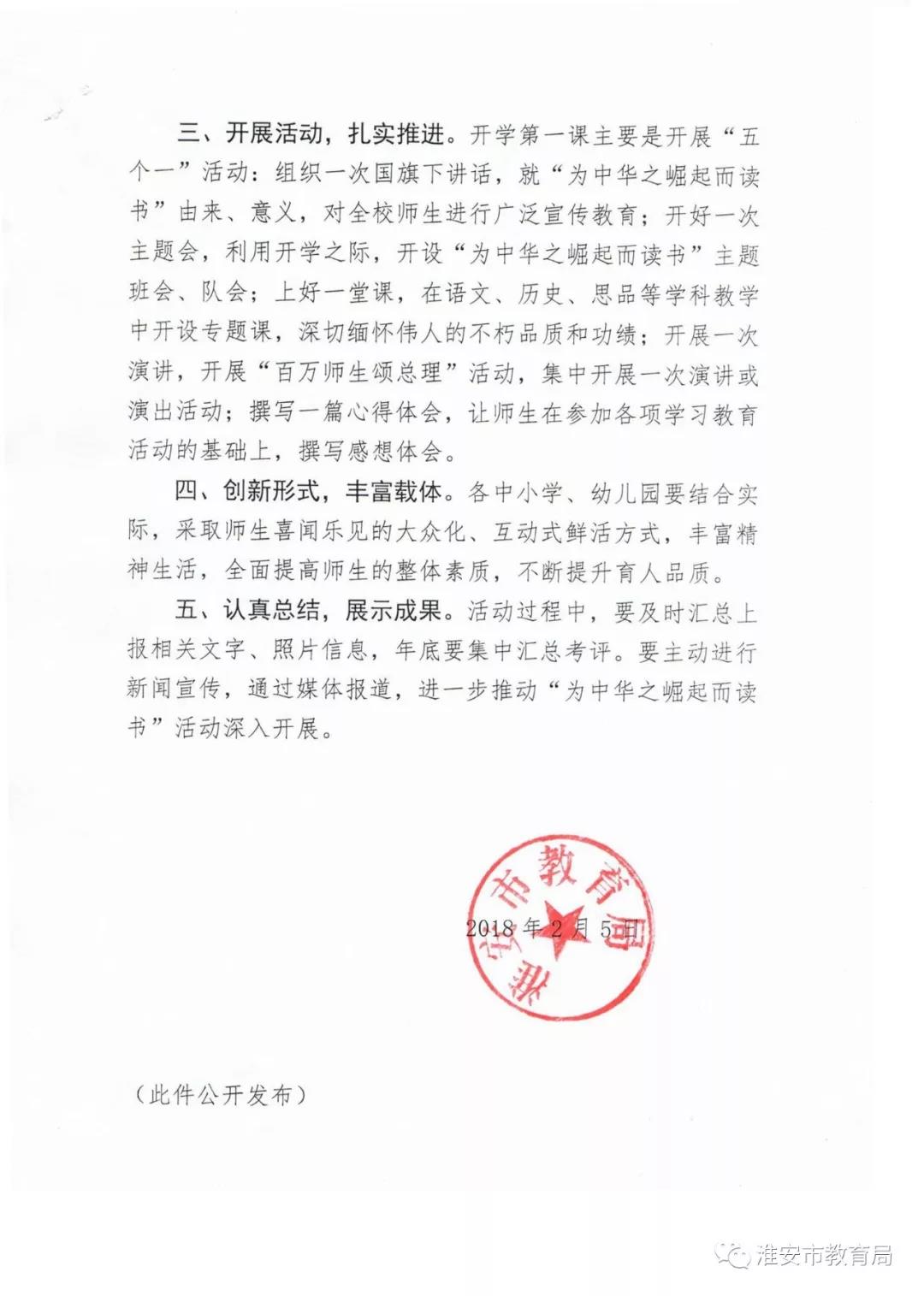 三、开展活动，扎实推进。开学第一课主要是开展“五个一”活动：组织一次国旗下讲话，就“为中华之崛起而读书”由来、意义，对全校师生进行广泛宣传教育；开好一次主题会，利用开学之际，开设“为中华之崛起而读书”主题班会、队会；上好一堂课，在语文、历史、思品等学科教学中开设专题课，深切缅怀伟人的不朽品质和功绩；开展一次演讲，开展“百万师生颂总理”活动，集中开展一次演讲或演出活动；撰写一篇心得体会，让师生在参加各项学习教育活动的基础上，撰写感想体会。

四、创新形式，丰富载体。各中小学、幼儿园要结合实际，采取师生喜闻乐见的大众化、互动式鲜活方式，丰富精神生活，全面提高师生的整体素质，不断提升育人品质。

五、认真总结，展示成果。活动过程中，要及时汇总上报相关文字、照片信息，年底要集中汇总考评。要主动进行新闻宣传，通过媒体报道，进一步推动“为中华之崛起而读书”活动深入开展。

淮安市教育局

2018年2月5日

（此件公开发布）

淮安市教育局